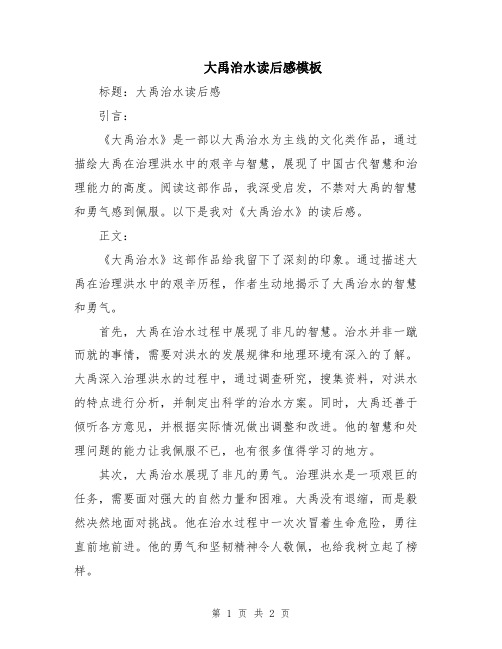 大禹治水读后感模板

标题：大禹治水读后感

引言：

《大禹治水》是一部以大禹治水为主线的文化类作品，通过描绘大禹在治理洪水中的艰辛与智慧，展现了中国古代智慧和治理能力的高度。阅读这部作品，我深受启发，不禁对大禹的智慧和勇气感到佩服。以下是我对《大禹治水》的读后感。

正文：

《大禹治水》这部作品给我留下了深刻的印象。通过描述大禹在治理洪水中的艰辛历程，作者生动地揭示了大禹治水的智慧和勇气。

首先，大禹在治水过程中展现了非凡的智慧。治水并非一蹴而就的事情，需要对洪水的发展规律和地理环境有深入的了解。大禹深入治理洪水的过程中，通过调查研究，搜集资料，对洪水的特点进行分析，并制定出科学的治水方案。同时，大禹还善于倾听各方意见，并根据实际情况做出调整和改进。他的智慧和处理问题的能力让我佩服不已，也有很多值得学习的地方。

其次，大禹治水展现了非凡的勇气。治理洪水是一项艰巨的任务，需要面对强大的自然力量和困难。大禹没有退缩，而是毅然决然地面对挑战。他在治水过程中一次次冒着生命危险，勇往直前地前进。他的勇气和坚韧精神令人敬佩，也给我树立起了榜样。

第 1 页 共 2 页